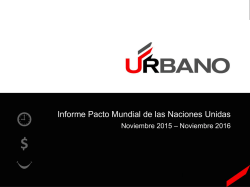 URBANO

Informe Pacto Mundial de las Naciones Unidas
Noviembre 2015 – Noviembre 2016

$